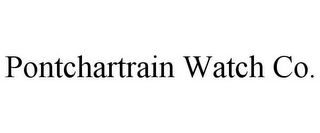 Pontchartrain Watch Co.